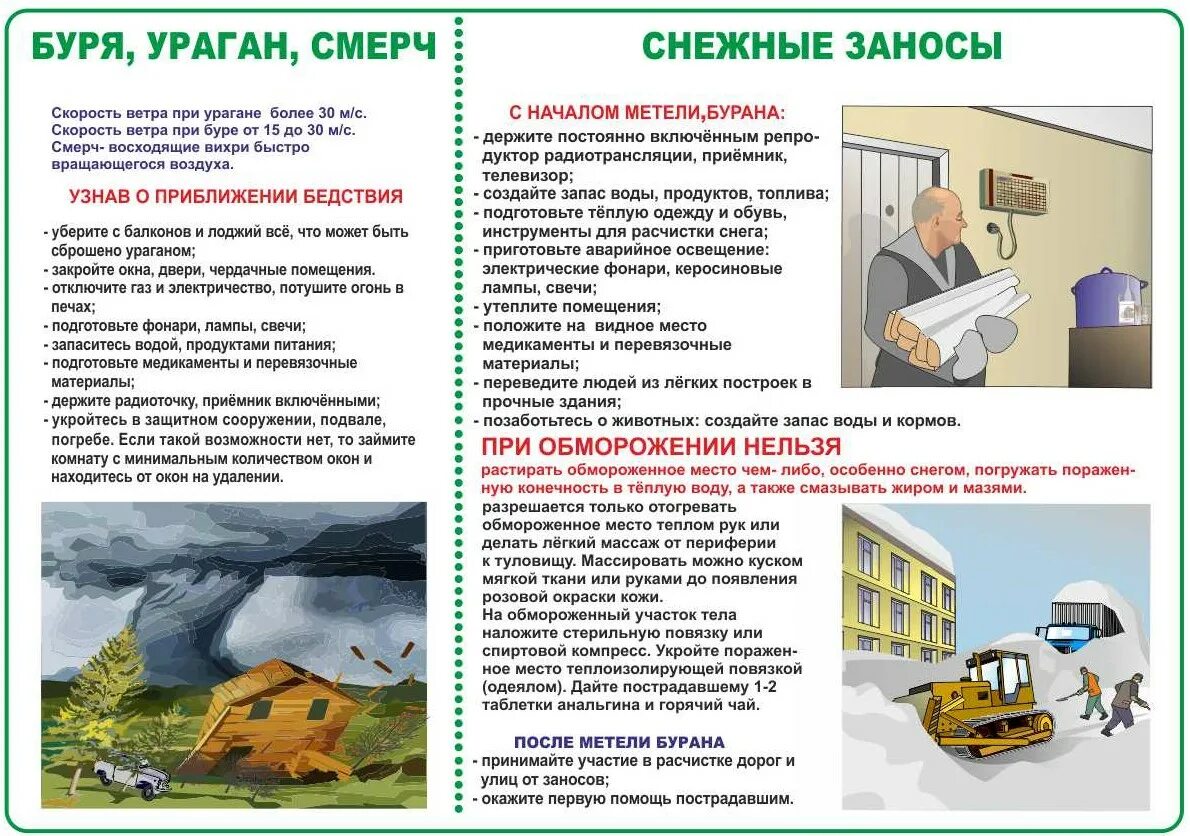 БУРЯ, УРАГАН, СМЕРЧ

Скорость ветра при урагане более 30 м/с.
Скорость ветра при буре от 15 до 30 м/с.
Смерч- восходящие вихри быстро вращающегося воздуха.

УЗНАВ О ПРИБЛИЖЕНИИ БЕДСТВИЯ

- уберите с балконов и лоджий всё, что может быть сброшено ураганом;
- закройте окна, двери, чердачные помещения.
- отключите газ и электричество, потушите огонь в печах;
- подготовьте фонари, лампы, свечи;
- запаситесь водой, продуктами питания;
- подготовьте медикаменты и перевязочные материалы;
- держите радиоточку, приёмник включёнными;
- укройтесь в защитном сооружении, подвале, погребе. Если такой возможности нет, то займите комнату с минимальным количеством окон и находитесь от окон на удалении.

СНЕЖНЫЕ ЗАНОСЫ

С НАЧАЛОМ МЕТЕЛИ,БУРАНА:
- держите постоянно включённым репродуктор радиотрансляции, приёмник, телевизор;
- создайте запас воды, продуктов, топлива;
- подготовьте тёплую одежду и обувь, инструменты для расчистки снега;
- приготовьте аварийное освещение: электрические фонари, керосиновые лампы, свечи;
- утеплите помещения;
- положите на видное место медикаменты и перевязочные материалы;
- переведите людей из лёгких построек в прочные здания;
- позаботьтесь о животных: создайте запас воды и кормов.

ПРИ ОБМОРОЖЕНИИ НЕЛЬЗЯ
растирать обмороженное место чем- либо, особенно снегом, погружать пораженную конечность в тёплую воду, а также смазывать жиром и мазями.
разрешается только отогревать обмороженное место теплом рук или делать лёгкий массаж от периферии к туловищу. Массировать можно куском мягкой ткани или руками до появления розовой окраски кожи.
На обмороженный участок тела наложите стерильную повязку или спиртовой компресс. Укройте пораженное место теплоизолирующей повязкой (одеялом). Дайте пострадавшему 1-2 таблетки анальгина и горячий чай.

ПОСЛЕ МЕТЕЛИ БУРАНА
- принимайте участие в расчистке дорог и улиц от заносов;
- окажите первую помощь пострадавшим.